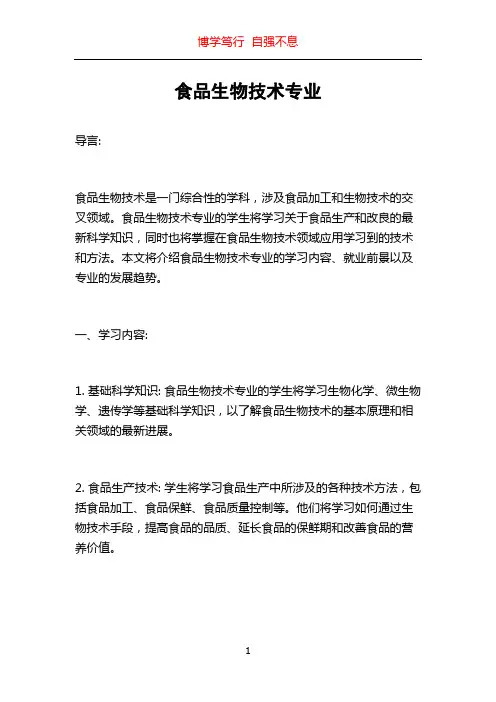 博学笃行 自强不息

食品生物技术专业

导言:

食品生物技术是一门综合性的学科，涉及食品加工和生物技术的交叉领域。食品生物技术专业的学生将学习关于食品生产和改良的最新科学知识，同时也将掌握在食品生物技术领域应用学习到的技术和方法。本文将介绍食品生物技术专业的学习内容、就业前景以及专业的发展趋势。

一、学习内容:

1. 基础科学知识: 食品生物技术专业的学生将学习生物化学、微生物学、遗传学等基础科学知识，以了解食品生物技术的基本原理和相关领域的最新进展。

2. 食品生产技术: 学生将学习食品生产中所涉及的各种技术方法，包括食品加工、食品保鲜、食品质量控制等。他们将学习如何通过生物技术手段，提高食品的品质、延长食品的保鲜期和改善食品的营养价值。

1